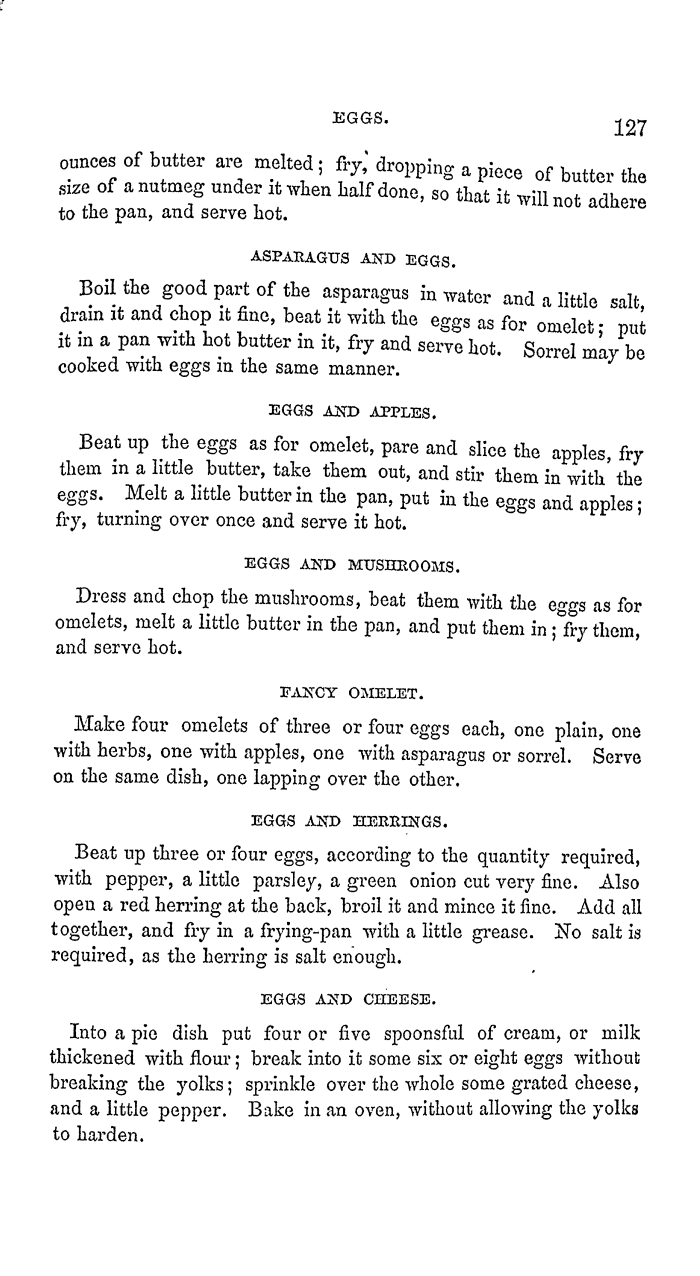 EGGS. 127

ounces of butter are melted; fry, dropping a piece of butter the size of a nutmeg under it when half done, so that it will not adhere to the pan, and serve hot.

ASPARAGUS AND EGGS.

Boil the good part of the asparagus in water and a little salt, drain it and chop it fine, beat it with the eggs as for omelet; put it in a pan with hot butter in it, fry and serve hot. Sorrel may be cooked with eggs in the same manner.

EGGS AND APPLES.

Beat up the eggs as for omelet, pare and slice the apples, fry them in a little butter, take them out, and stir them in with the eggs. Melt a little butter in the pan, put in the eggs and apples; fry, turning over once and serve it hot.

EGGS AND MUSHROOMS.

Dress and chop the mushrooms, beat them with the eggs as for omelets, melt a little butter in the pan, and put them in; fry them, and serve hot.

FANCY OMELET.

Make four omelets of three or four eggs each, one plain, one with herbs, one with apples, one with asparagus or sorrel. Serve on the same dish, one lapping over the other.

EGGS AND HERRINGS.

Beat up three or four eggs, according to the quantity required, with pepper, a little parsley, a green onion cut very fine. Also open a red herring at the back, broil it and mince it fine. Add all together, and fry in a frying-pan with a little grease. No salt is required, as the herring is salt enough.

EGGS AND CHEESE.

Into a pie dish put four or five spoonsful of cream, or milk thickened with flour; break into it some six or eight eggs without breaking the yolks; sprinkle over the whole some grated cheese, and a little pepper. Bake in an oven, without allowing the yolks to harden.